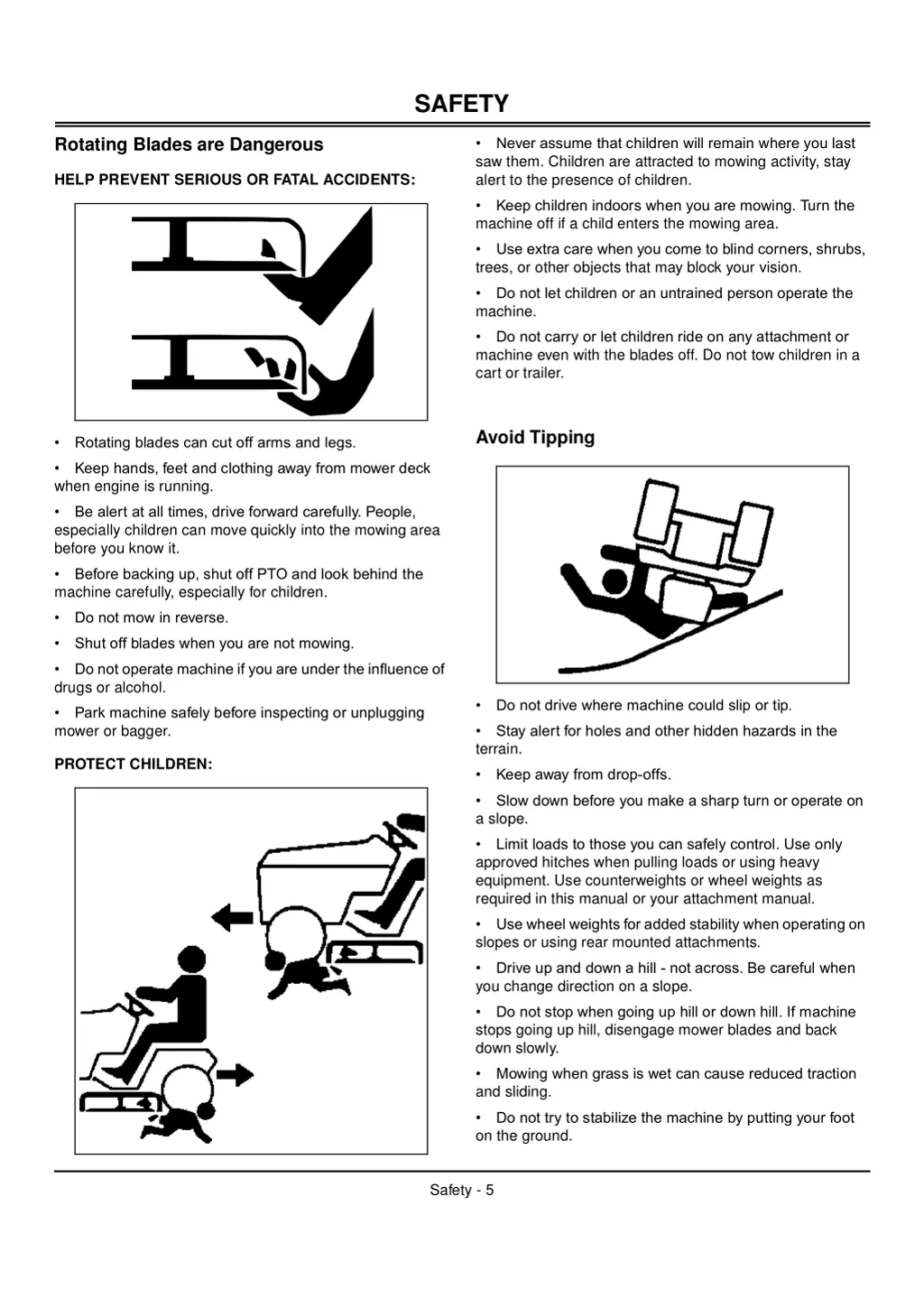 SAFETY

Rotating Blades are Dangerous

HELP PREVENT SERIOUS OR FATAL ACCIDENTS:

• Rotating blades can cut off arms and legs.

• Keep hands, feet and clothing away from mower deck when engine is running.

• Be alert at all times, drive forward carefully. People, especially children can move quickly into the mowing area before you know it.

• Before backing up, shut off PTO and look behind the machine carefully, especially for children.

• Do not mow in reverse.

• Shut off blades when you are not mowing.

• Do not operate machine if you are under the influence of drugs or alcohol.

• Park machine safely before inspecting or unplugging mower or bagger.

PROTECT CHILDREN:

• Never assume that children will remain where you last saw them. Children are attracted to mowing activity, stay alert to the presence of children.

• Keep children indoors when you are mowing. Turn the machine off if a child enters the mowing area.

• Use extra care when you come to blind corners, shrubs, trees, or other objects that may block your vision.

• Do not let children or an untrained person operate the machine.

• Do not carry or let children ride on any attachment or machine even with the blades off. Do not tow children in a cart or trailer.

Avoid Tipping

• Do not drive where machine could slip or tip.

• Stay alert for holes and other hidden hazards in the terrain.

• Keep away from drop-offs.

• Slow down before you make a sharp turn or operate on a slope.

• Limit loads to those you can safely control. Use only approved hitches when pulling loads or using heavy equipment. Use counterweights or wheel weights as required in this manual or your attachment manual.

• Use wheel weights for added stability when operating on slopes or using rear mounted attachments.

• Drive up and down a hill - not across. Be careful when you change direction on a slope.

• Do not stop when going up hill or down hill. If machine stops going up hill, disengage mower blades and back down slowly.

• Mowing when grass is wet can cause reduced traction and sliding.

• Do not try to stabilize the machine by putting your foot on the ground.

Safety - 5